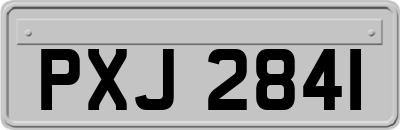 PXJ 2841